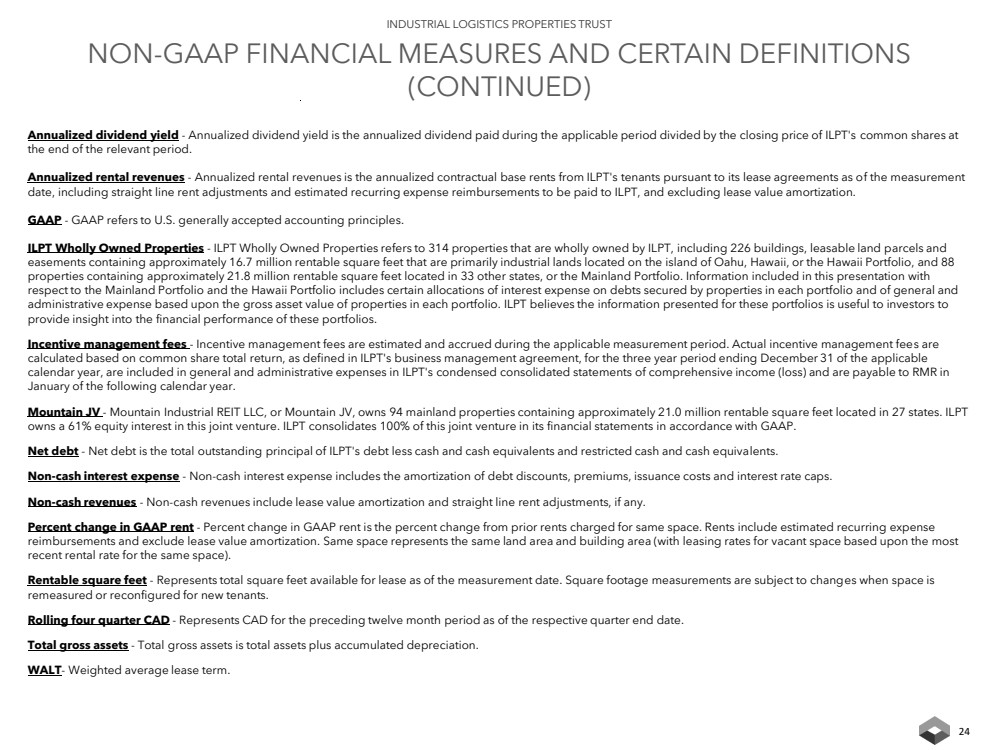 INDUSTRIAL LOGISTICS PROPERTIES TRUST

NON-GAAP FINANCIAL MEASURES AND CERTAIN DEFINITIONS (CONTINUED)

Annualized dividend yield - Annualized dividend yield is the annualized dividend paid during the applicable period divided by the closing price of ILPT's common shares at the end of the relevant period.

Annualized rental revenues - Annualized rental revenues is the annualized contractual base rents from ILPT's tenants pursuant to its lease agreements as of the measurement date, including straight line rent adjustments and estimated recurring expense reimbursements to be paid to ILPT, and excluding lease value amortization.

GAAP - GAAP refers to U.S. generally accepted accounting principles.

ILPT Wholly Owned Properties - ILPT Wholly Owned Properties refers to 314 properties that are wholly owned by ILPT, including 226 buildings, leasable land parcels and easements containing approximately 16.7 million rentable square feet that are primarily industrial lands located on the island of Oahu, Hawaii, or the Hawaii Portfolio, and 88 properties containing approximately 21.8 million rentable square feet located in 33 other states, or the Mainland Portfolio. Information included in this presentation with respect to the Mainland Portfolio and the Hawaii Portfolio includes certain allocations of interest expense on debts secured by properties in each portfolio and of general and administrative expense based upon the gross asset value of properties in each portfolio. ILPT believes the information presented for these portfolios is useful to investors to provide insight into the financial performance of these portfolios.

Incentive management fees - Incentive management fees are estimated and accrued during the applicable measurement period. Actual incentive management fees are calculated based on common share total return, as defined in ILPT's business management agreement, for the three year period ending December 31 of the applicable calendar year, are included in general and administrative expenses in ILPT's condensed consolidated statements of comprehensive income (loss) and are payable to RMR in January of the following calendar year.

Mountain JV - Mountain Industrial REIT LLC, or Mountain JV, owns 94 mainland properties containing approximately 21.0 million rentable square feet located in 27 states. ILPT owns a 61% equity interest in this joint venture. ILPT consolidates 100% of this joint venture in its financial statements in accordance with GAAP.

Net debt - Net debt is the total outstanding principal of ILPT's debt less cash and cash equivalents and restricted cash and cash equivalents.

Non-cash interest expense - Non-cash interest expense includes the amortization of debt discounts, premiums, issuance costs and interest rate caps.

Non-cash revenues - Non-cash revenues include lease value amortization and straight line rent adjustments, if any.

Percent change in GAAP rent - Percent change in GAAP rent is the percent change from prior rents charged for same space. Rents include estimated recurring expense reimbursements and exclude lease value amortization. Same space represents the same land area and building area (with leasing rates for vacant space based upon the most recent rental rate for the same space).

Rentable square feet - Represents total square feet available for lease as of the measurement date. Square footage measurements are subject to changes when space is remeasured or reconfigured for new tenants.

Rolling four quarter CAD - Represents CAD for the preceding twelve month period as of the respective quarter end date.

Total gross assets - Total gross assets is total assets plus accumulated depreciation.

WALT- Weighted average lease term.

24